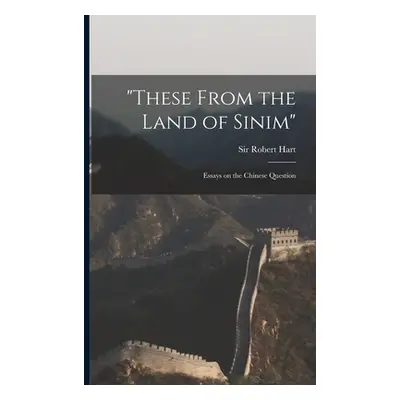 "These From the Land of Sinim"

Sir Robert Hart

Essays on the Chinese Question